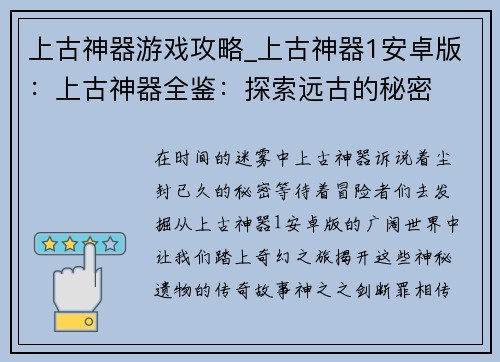 上古神器游戏攻略_上古神器1安卓版：上古神器全鉴：探索远古的秘密

在时间的迷雾中上古神器诉说着尘封已久的秘密等待着冒险者们去发掘从上古神器1安卓版的广阔世界中让我们踏上奇幻之旅揭开这些神秘遗物的传奇故事神之之剑断罪相传